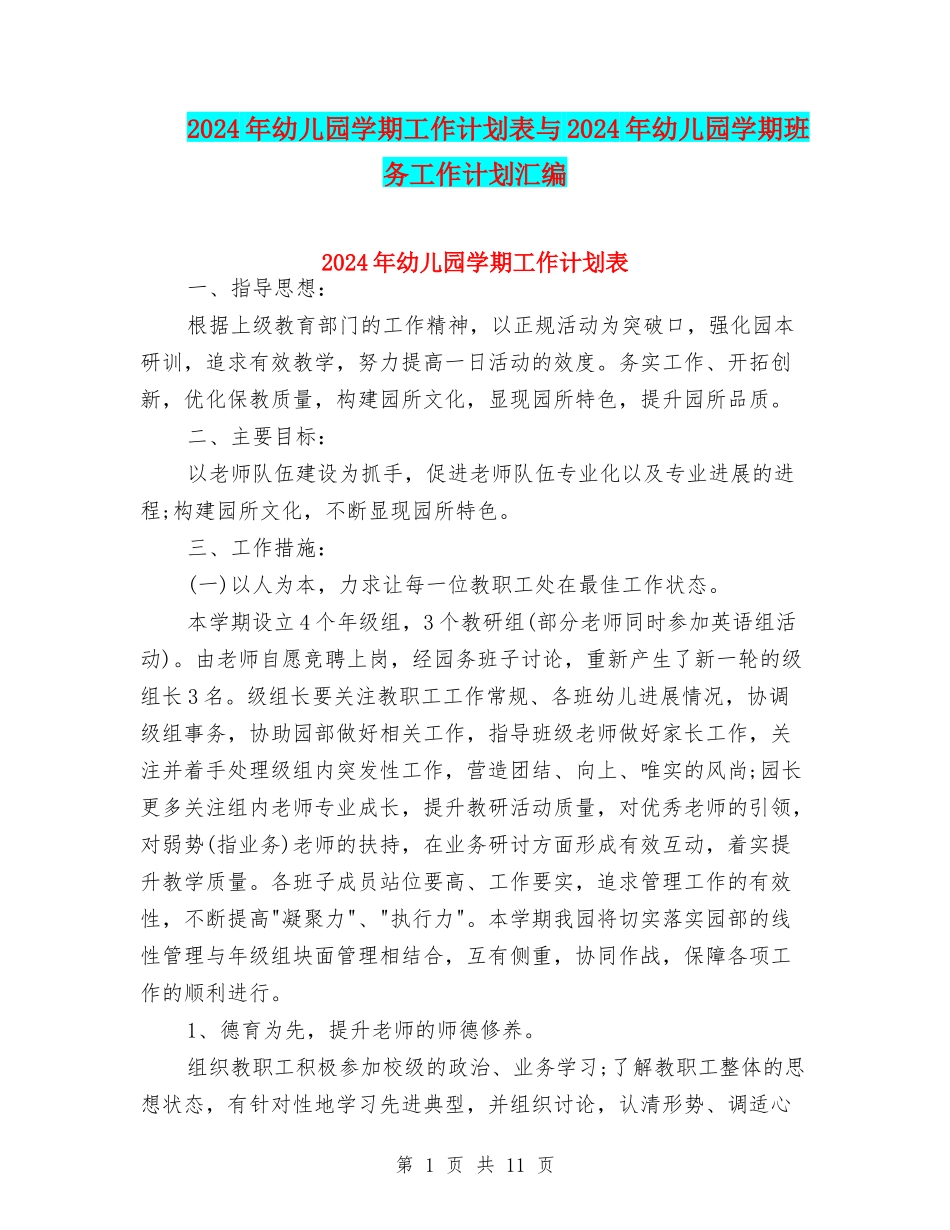 2024年幼儿园学期工作计划表与2024年幼儿园学期班务工作计划汇编

2024年幼儿园学期工作计划表

一、指导思想：

根据上级教育部门的工作精神，以正规活动为突破口，强化园本研训，追求有效教学，努力提高一日活动的效度。务实工作、开拓创新，优化保教质量，构建园所文化，显现园所特色，提升园所品质。

二、主要目标：

以老师队伍建设为抓手，促进老师队伍专业化以及专业进展的进程;构建园所文化，不断显现园所特色。

三、工作措施：

(一)以人为本，力求让每一位教职工处在最佳工作状态。

本学期设立4个年级组，3个教研组(部分老师同时参加英语组活动)。由老师自愿竞聘上岗，经园务班子讨论，重新产生了新一轮的级组长3名。级组长要关注教职工工作常规、各班幼儿进展情况，协调级组事务，协助园部做好相关工作，指导班级老师做好家长工作，关注并着手处理级组内突发性工作，营造团结、向上、唯实的风尚;园长更多关注组内老师专业成长，提升教研活动质量，对优秀老师的引领，对弱势(指业务)老师的扶持，在业务研讨方面形成有效互动，着实提升教学质量。各班子成员站位要高、工作要实，追求管理工作的有效性，不断提高"凝聚力"、"执行力"。本学期我园将切实落实园部的线性管理与年级组块面管理相结合，互有侧重，协同作战，保障各项工作的顺利进行。

1、德育为先，提升老师的师德修养。

组织教职工积极参加校级的政治、业务学习;了解教职工整体的思想状态，有针对性地学习先进典型，并组织讨论，认清形势、调适心

第 1 页 共 11 页